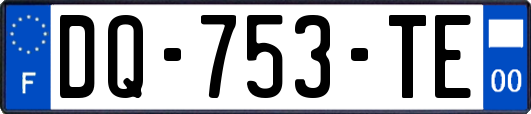 F
DQ-753-TE
00